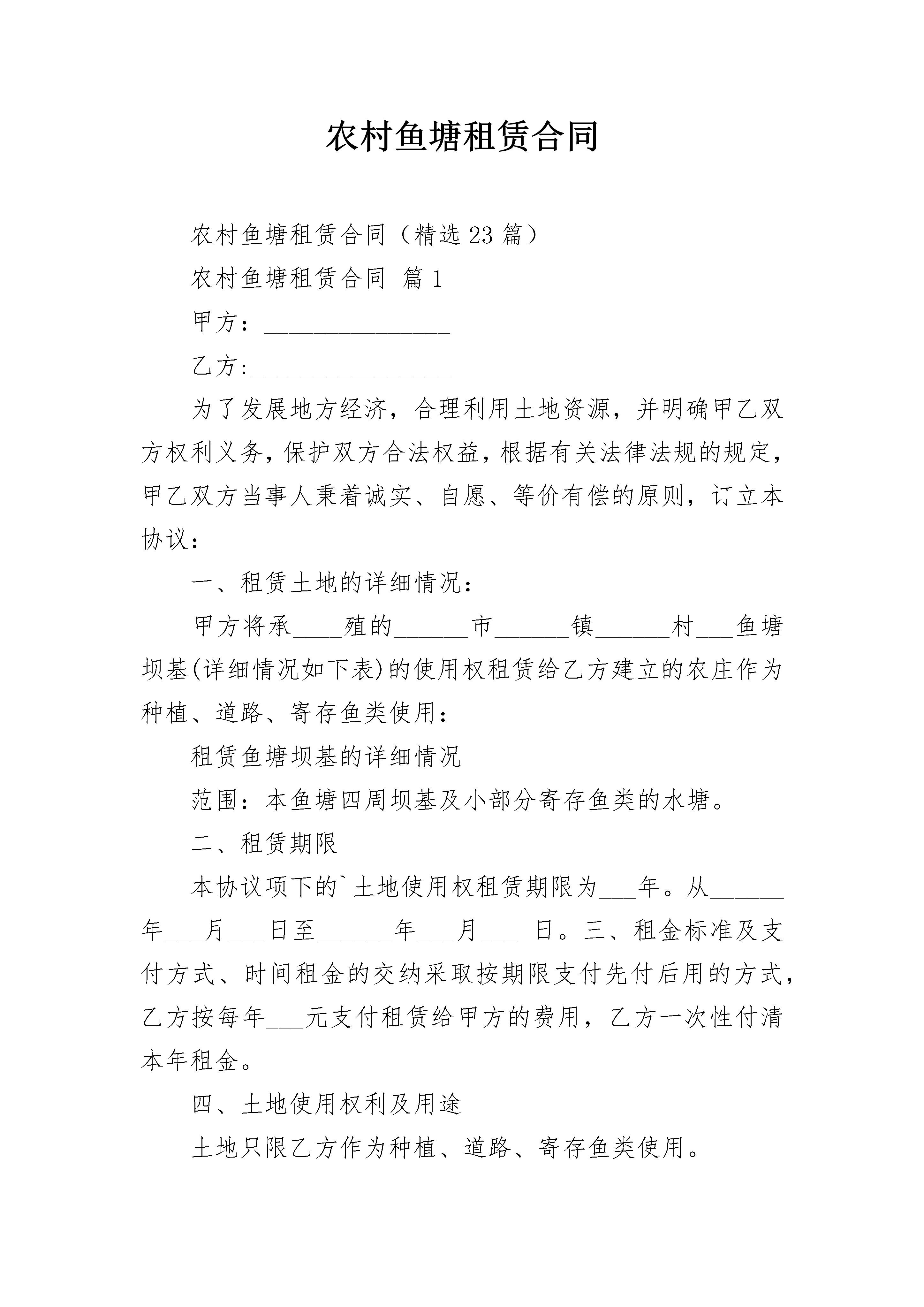 农村鱼塘租赁合同

农村鱼塘租赁合同（精选23篇）

农村鱼塘租赁合同 篇1

甲方：____

乙方:____

为了发展地方经济，合理利用土地资源，并明确甲乙双方权利义务，保护双方合法权益，根据有关法律法规的规定，甲乙双方当事人秉着诚实、自愿、等价有偿的原则，订立本协议：

一、租赁土地的详细情况：

甲方将承____殖的____市____镇____村____鱼塘坝基(详细情况如下表)的使用权租赁给乙方建立的农庄作为种植、道路、寄存鱼类使用：

租赁鱼塘坝基的详细情况

范围：本鱼塘四周坝基及小部分寄存鱼类的水塘。

二、租赁期限

本协议项下的`土地使用权租赁期限为____年。从____年____月____日至____年____月____日。三、租金标准及支付方式、时间租金的交纳采取按期限支付先付后用的方式，乙方按每年____元支付租赁给甲方的费用，乙方一次性付清本年租金。

四、土地使用权利及用途

土地只限乙方作为种植、道路、寄存鱼类使用。